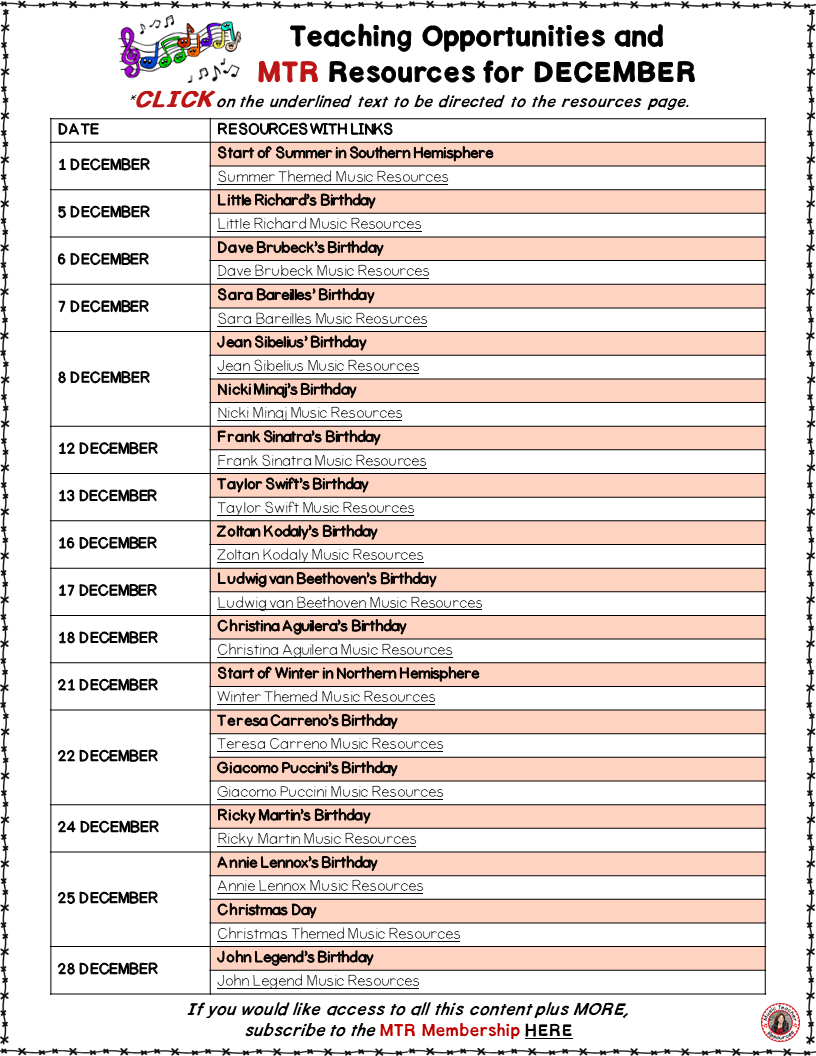 Teaching Opportunities and MTR Resources for DECEMBER

*CLICK on the underlined text to be directed to the resources page.

| DATE | RESOURCES WITH LINKS |
|---|---|
| 1 DECEMBER | Start of Summer in Southern Hemisphere |
| | Summer Themed Music Resources |
| 5 DECEMBER | Little Richard's Birthday |
| | Little Richard Music Resources |
| 6 DECEMBER | Dave Brubeck's Birthday |
| | Dave Brubeck Music Resources |
| 7 DECEMBER | Sara Bareilles' Birthday |
| | Sara Bareilles Music Reosurces |
| 8 DECEMBER | Jean Sibelius' Birthday |
| | Jean Sibelius Music Resources |
| | Nicki Minaj's Birthday |
| | Nicki Minaj Music Resources |
| 12 DECEMBER | Frank Sinatra's Birthday |
| | Frank Sinatra Music Resources |
| 13 DECEMBER | Taylor Swift's Birthday |
| | Taylor Swift Music Resources |
| 16 DECEMBER | Zoltan Kodaly's Birthday |
| | Zoltan Kodaly Music Resources |
| 17 DECEMBER | Ludwig van Beethoven's Birthday |
| | Ludwig van Beethoven Music Resources |
| 18 DECEMBER | Christina Aguilera's Birthday |
| | Christina Aguilera Music Resources |
| 21 DECEMBER | Start of Winter in Northern Hemisphere |
| | Winter Themed Music Resources |
| 22 DECEMBER | Teresa Carreno's Birthday |
| | Teresa Carreno Music Resources |
| | Giacomo Puccini's Birthday |
| | Giacomo Puccini Music Resources |
| 24 DECEMBER | Ricky Martin's Birthday |
| | Ricky Martin Music Resources |
| 25 DECEMBER | Annie Lennox's Birthday |
| | Annie Lennox Music Resources |
| | Christmas Day |
| | Christmas Themed Music Resources |
| 28 DECEMBER | John Legend's Birthday |
| | John Legend Music Resources |

If you would like access to all this content plus MORE, subscribe to the MTR Membership HERE